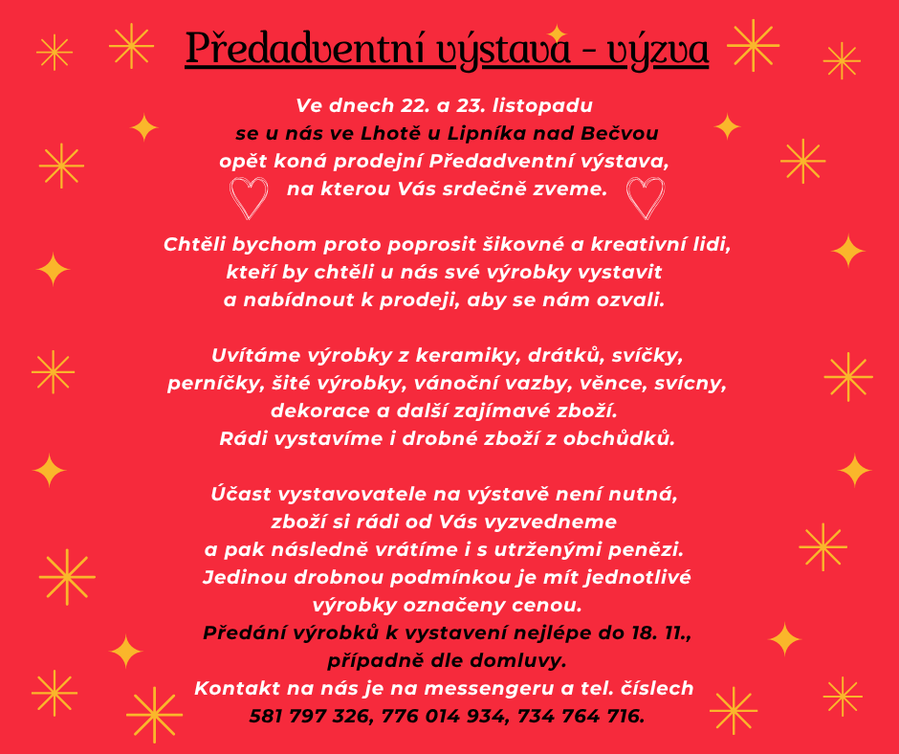 Předadventní výstava - výzva

Ve dnech 22. a 23. listopadu
se u nás ve Lhotě u Lipníka nad Bečvou
opět koná prodejní Předadventní výstava,
na kterou Vás srdečně zveme.

Chtěli bychom proto poprosit šikovné a kreativní lidi,
kteří by chtěli u nás své výrobky vystavit
a nabídnout k prodeji, aby se nám ozvali.

Uvítáme výrobky z keramiky, drátků, svíčky,
perníčky, šité výrobky, vánoční vazby, věnce, svícny,
dekorace a další zajímavé zboží.
Rádi vystavíme i drobné zboží z obchůdků.

Účast vystavovatele na výstavě není nutná,
zboží si rádi od Vás vyzvedneme
a pak následně vrátíme i s utrženými penězi.
Jedinou drobnou podmínkou je mít jednotlivé
výrobky označeny cenou.
Předání výrobků k vystavení nejlépe do 18. 11.,
případně dle domluvy.
Kontakt na nás je na messengeru a tel. číslech
581 797 326, 776 014 934, 734 764 716.